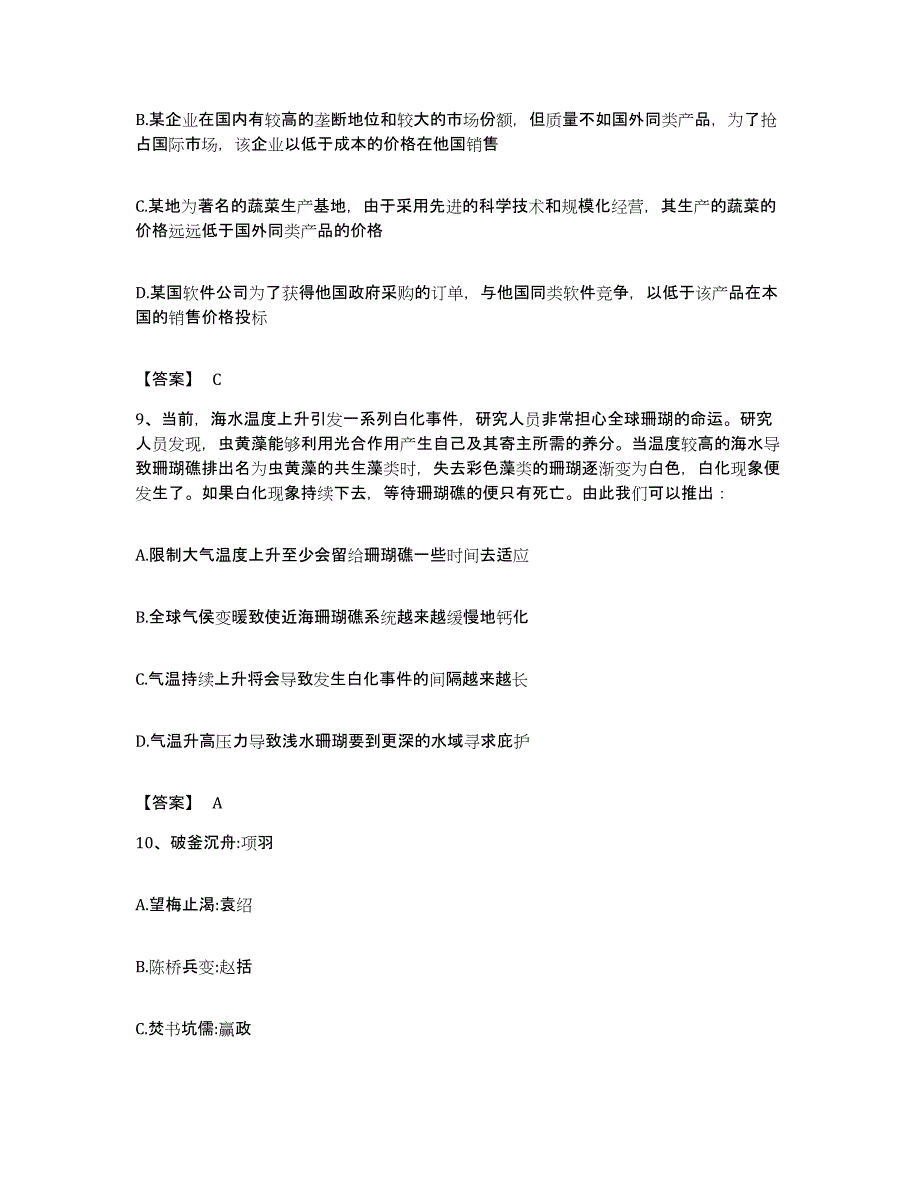 B.某企业在国内有较高的垄断地位和较大的市场份额，但质量不如国外同类产品，为了抢占国际市场，该企业以低于成本的价格在他国销售

C.某地为著名的蔬菜生产基地，由于采用先进的科学技术和规模化经营，其生产的蔬菜的价格远远低于国外同类产品的价格

D.某国软件公司为了获得他国政府采购的订单，与他国同类软件竞争，以低于该产品在本国的销售价格投标

【答案】 C

9、当前，海水温度上升引发一系列白化事件，研究人员非常担心全球珊瑚的命运。研究人员发现，虫黄藻能够利用光合作用产生自己及其寄主所需的养分。当温度较高的海水导致珊瑚礁排出名为虫黄藻的共生藻类时，失去彩色藻类的珊瑚逐渐变为白色，白化现象便发生了。如果白化现象持续下去，等待珊瑚礁的便只有死亡。由此我们可以推出：

A.限制大气温度上升至少会留给珊瑚礁一些时间去适应

B.全球气侯变暖致使近海珊瑚礁系统越来越缓慢地钙化

C.气温持续上升将会导致发生白化事件的间隔越来越长

D.气温升高压力导致浅水珊瑚要到更深的水域寻求庇护

【答案】 A

10、破釜沉舟:项羽

A.望梅止渴:袁绍

B.陈桥兵变:赵括

C.焚书坑儒:嬴政